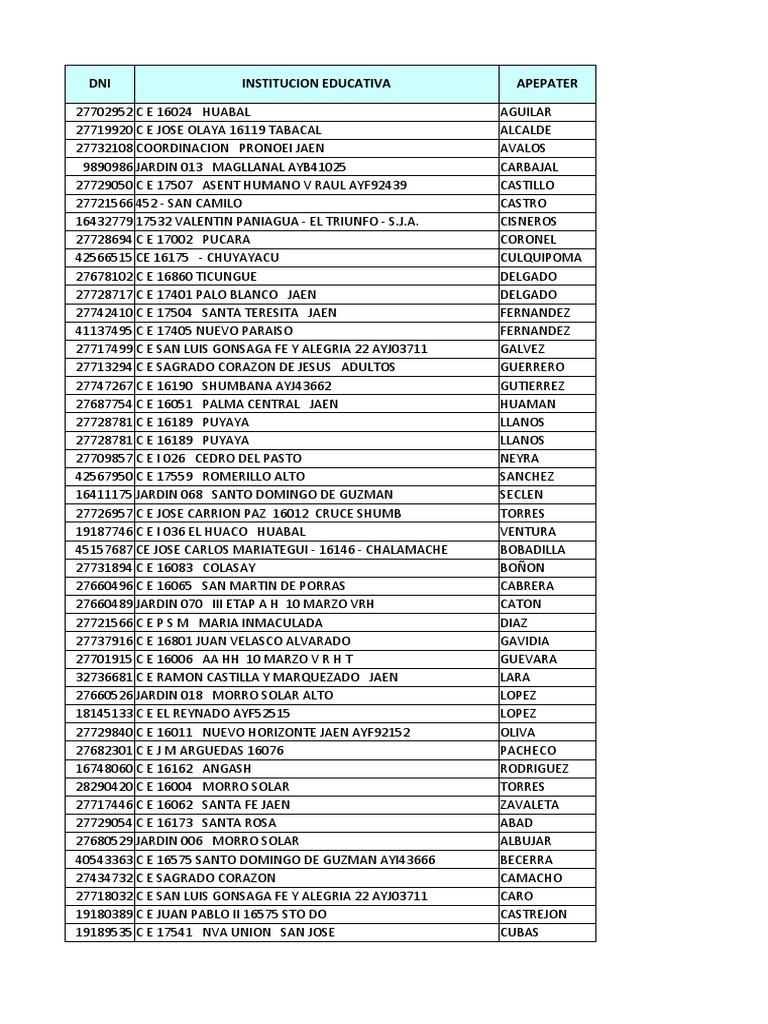 | DNI | INSTITUCION EDUCATIVA | APEPATER |
|---|---|---|
| 27702952 | C E 16024 HUABAL | AGUILAR |
| 27719920 | C E JOSE OLAYA 16119 TABACAL | ALCALDE |
| 27732108 | COORDINACION PRONOEI JAEN | AVALOS |
| 9890986 | JARDIN 013 MAGLLANAL AYB41025 | CARBAJAL |
| 27729050 | C E 17507 ASENT HUMANO V RAUL AYF92439 | CASTILLO |
| 27721566 | 452 - SAN CAMILO | CASTRO |
| 16432779 | 17532 VALENTIN PANIAGUA - EL TRIUNFO - S.J.A. | CISNEROS |
| 27728694 | C E 17002 PUCARA | CORONEL |
| 42566515 | CE 16175 - CHUYAYACU | CULQUIPOMA |
| 27678102 | C E 16860 TICUNGUE | DELGADO |
| 27728717 | C E 17401 PALO BLANCO JAEN | DELGADO |
| 27742410 | C E 17504 SANTA TERESITA JAEN | FERNANDEZ |
| 41137495 | C E 17405 NUEVO PARAISO | FERNANDEZ |
| 27717499 | C E SAN LUIS GONSAGA FE Y ALEGRIA 22 AYJ03711 | GALVEZ |
| 27713294 | C E SAGRADO CORAZON DE JESUS ADULTOS | GUERRERO |
| 27747267 | C E 16190 SHUMBANA AYJ43662 | GUTIERREZ |
| 27687754 | C E 16051 PALMA CENTRAL JAEN | HUAMAN |
| 27728781 | C E 16189 PUYAYA | LLANOS |
| 27728781 | C E 16189 PUYAYA | LLANOS |
| 27709857 | C E I 026 CEDRO DEL PASTO | NEYRA |
| 42567950 | C E 17559 ROMERILLO ALTO | SANCHEZ |
| 16411175 | JARDIN 068 SANTO DOMINGO DE GUZMAN | SECLEN |
| 27726957 | C E JOSE CARRION PAZ 16012 CRUCE SHUMB | TORRES |
| 19187746 | C E I 036 EL HUACO HUABAL | VENTURA |
| 45157687 | CE JOSE CARLOS MARIATEGUI - 16146 - CHALAMACHE | BOBADILLA |
| 27731894 | C E 16083 COLASAY | BOÑON |
| 27660496 | C E 16065 SAN MARTIN DE PORRAS | CABRERA |
| 27660489 | JARDIN 070 III ETAP A H 10 MARZO VRH | CATON |
| 27721566 | C E P S M MARIA INMACULADA | DIAZ |
| 27737916 | C E 16801 JUAN VELASCO ALVARADO | GAVIDIA |
| 27701915 | C E 16006 AA HH 10 MARZO V R H T | GUEVARA |
| 32736681 | C E RAMON CASTILLA Y MARQUEZADO JAEN | LARA |
| 27660526 | JARDIN 018 MORRO SOLAR ALTO | LOPEZ |
| 18145133 | C E EL REYNADO AYF52515 | LOPEZ |
| 27729840 | C E 16011 NUEVO HORIZONTE JAEN AYF92152 | OLIVA |
| 27682301 | C E J M ARGUEDAS 16076 | PACHECO |
| 16748060 | C E 16162 ANGASH | RODRIGUEZ |
| 28290420 | C E 16004 MORRO SOLAR | TORRES |
| 27717446 | C E 16062 SANTA FE JAEN | ZAVALETA |
| 27729054 | C E 16173 SANTA ROSA | ABAD |
| 27680529 | JARDIN 006 MORRO SOLAR | ALBUJAR |
| 40543363 | C E 16575 SANTO DOMINGO DE GUZMAN AYI43666 | BECERRA |
| 27434732 | C E SAGRADO CORAZON | CAMACHO |
| 27718032 | C E SAN LUIS GONSAGA FE Y ALEGRIA 22 AYJ03711 | CARO |
| 19180389 | C E JUAN PABLO II 16575 STO DO | CASTREJON |
| 19189535 | C E 17541 NVA UNION SAN JOSE | CUBAS |